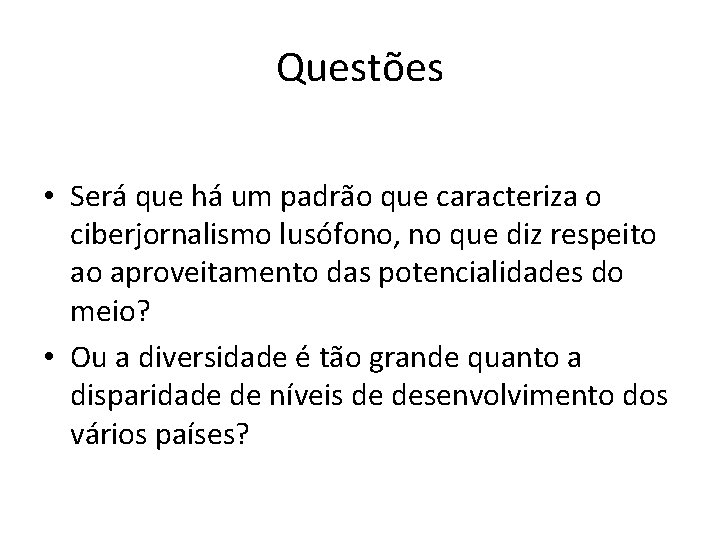 Questões

• Será que há um padrão que caracteriza o ciberjornalismo lusófono, no que diz respeito ao aproveitamento das potencialidades do meio?
• Ou a diversidade é tão grande quanto a disparidade de níveis de desenvolvimento dos vários países?